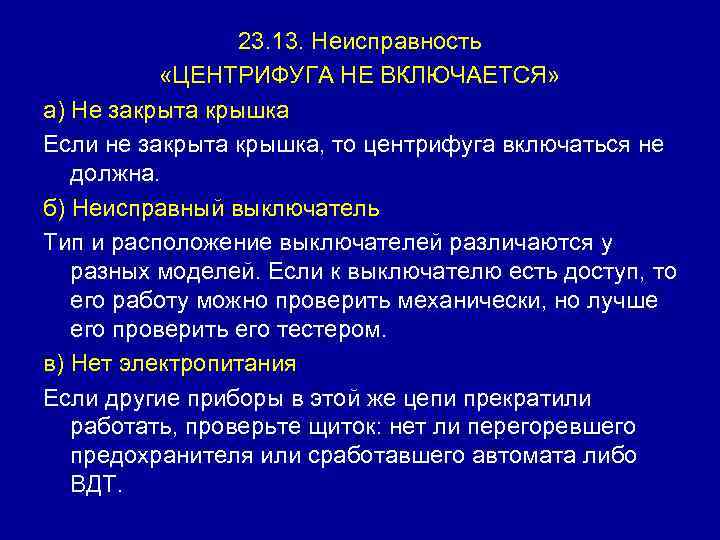 23.13. Неисправность
«ЦЕНТРИФУГА НЕ ВКЛЮЧАЕТСЯ»

а) Не закрыта крышка

Если не закрыта крышка, то центрифуга включаться не должна.

б) Неисправный выключатель

Тип и расположение выключателей различаются у разных моделей. Если к выключателю есть доступ, то его работу можно проверить механически, но лучше его проверить его тестером.

в) Нет электропитания

Если другие приборы в этой же цепи прекратили работать, проверьте щиток: нет ли перегоревшего предохранителя или сработавшего автомата либо ВДТ.